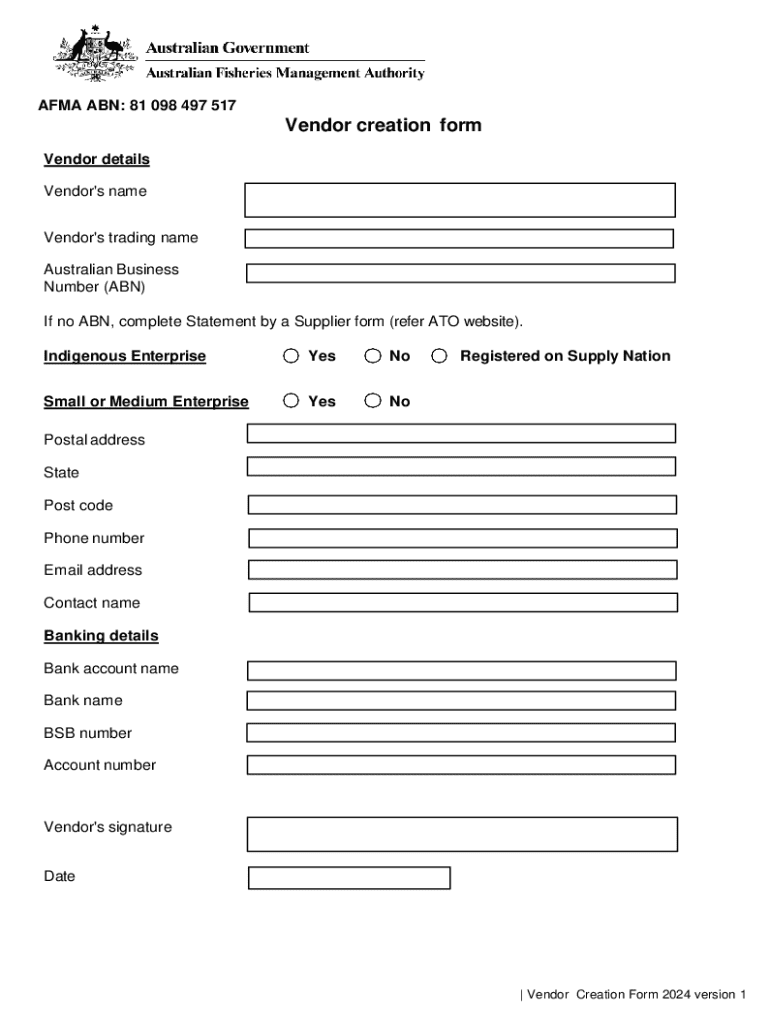 Australian Government
Australian Fisheries Management Authority

AFMA ABN: 81 098 497 517

Vendor creation form

Vendor details

Vendor's name

Vendor's trading name

Australian Business Number (ABN)

If no ABN, complete Statement by a Supplier form (refer ATO website).

Indigenous Enterprise Yes No Registered on Supply Nation

Small or Medium Enterprise Yes No

Postal address

State

Post code

Phone number

Email address

Contact name

Banking details

Bank account name

Bank name

BSB number

Account number

Vendor's signature

Date

| Vendor Creation Form 2024 version 1